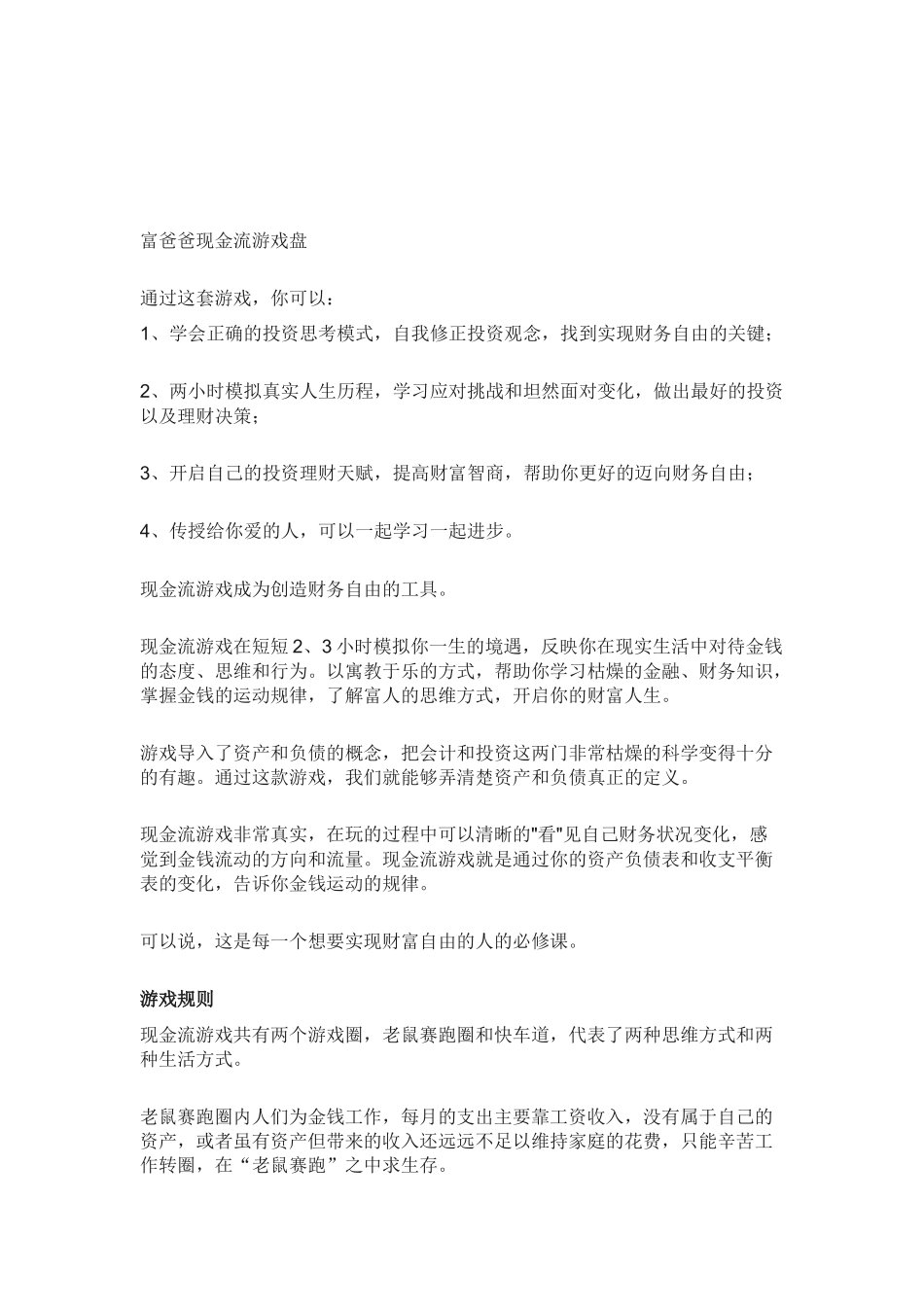 富爸爸现金流游戏盘

通过这套游戏，你可以：

1、学会正确的投资思考模式，自我修正投资观念，找到实现财务自由的关键；

2、两小时模拟真实人生历程，学习应对挑战和坦然面对变化，做出最好的投资以及理财决策；

3、开启自己的投资理财天赋，提高财富智商，帮助你更好的迈向财务自由；

4、传授给你爱的人，可以一起学习一起进步。

现金流游戏成为创造财务自由的工具。

现金流游戏在短短 2、3 小时模拟你一生的境遇，反映你在现实生活中对待金钱的态度、思维和行为。以寓教于乐的方式，帮助你学习枯燥的金融、财务知识，掌握金钱的运动规律，了解富人的思维方式，开启你的财富人生。

游戏导入了资产和负债的概念，把会计和投资这两门非常枯燥的科学变得十分的有趣。通过这款游戏，我们就能够弄清楚资产和负债真正的定义。

现金流游戏非常真实，在玩的过程中可以清晰的"看"见自己财务状况变化，感觉到金钱流动的方向和流量。现金流游戏就是通过你的资产负债表和收支平衡表的变化，告诉你金钱运动的规律。

可以说，这是每一个想要实现财富自由的人的必修课。

游戏规则

现金流游戏共有两个游戏圈，老鼠赛跑圈和快车道，代表了两种思维方式和两种生活方式。

老鼠赛跑圈内人们为金钱工作，每月的支出主要靠工资收入，没有属于自己的资产，或者虽有资产但带来的收入还远远不足以维持家庭的花费，只能辛苦工作转圈，在“老鼠赛跑”之中求生存。